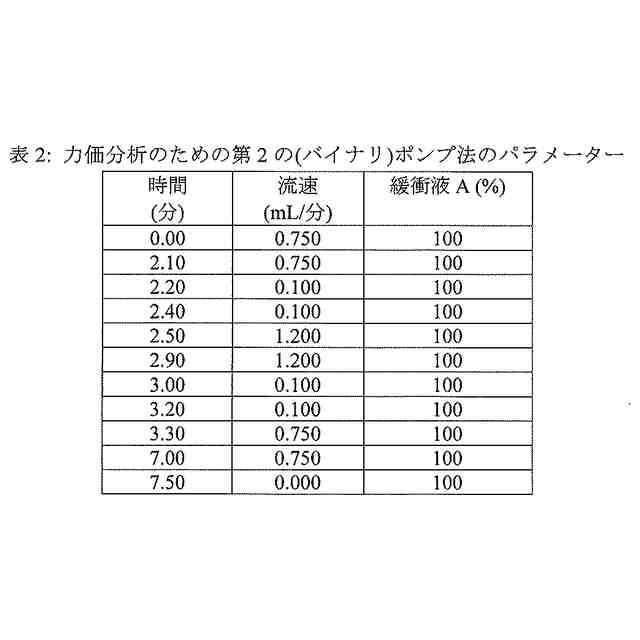 表 2: 力価分析のための第 2 の(バイナリ)ポンプ法のパラメーター

| 時間 (分) | 流速 (mL/分) | 緩衝液 A (%) |
|---|---|---|
| 0.00 | 0.750 | 100 |
| 2.10 | 0.750 | 100 |
| 2.20 | 0.100 | 100 |
| 2.40 | 0.100 | 100 |
| 2.50 | 1.200 | 100 |
| 2.90 | 1.200 | 100 |
| 3.00 | 0.100 | 100 |
| 3.20 | 0.100 | 100 |
| 3.30 | 0.750 | 100 |
| 7.00 | 0.750 | 100 |
| 7.50 | 0.000 | 100 |